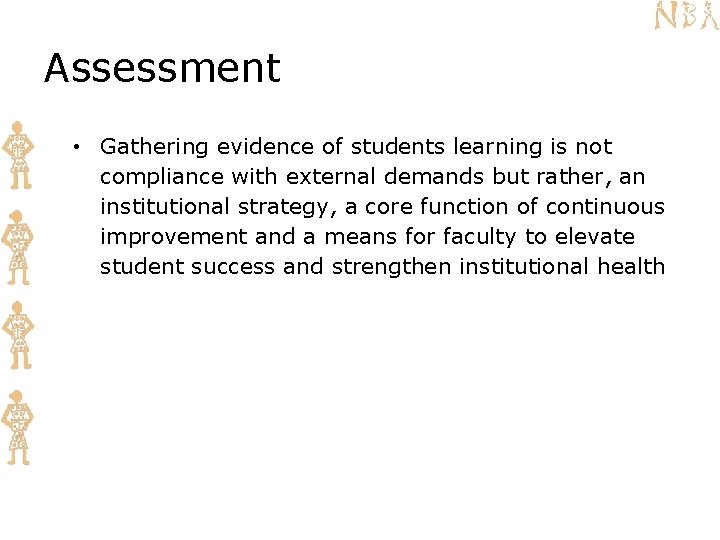 NBA

Assessment

• Gathering evidence of students learning is not compliance with external demands but rather, an institutional strategy, a core function of continuous improvement and a means for faculty to elevate student success and strengthen institutional health